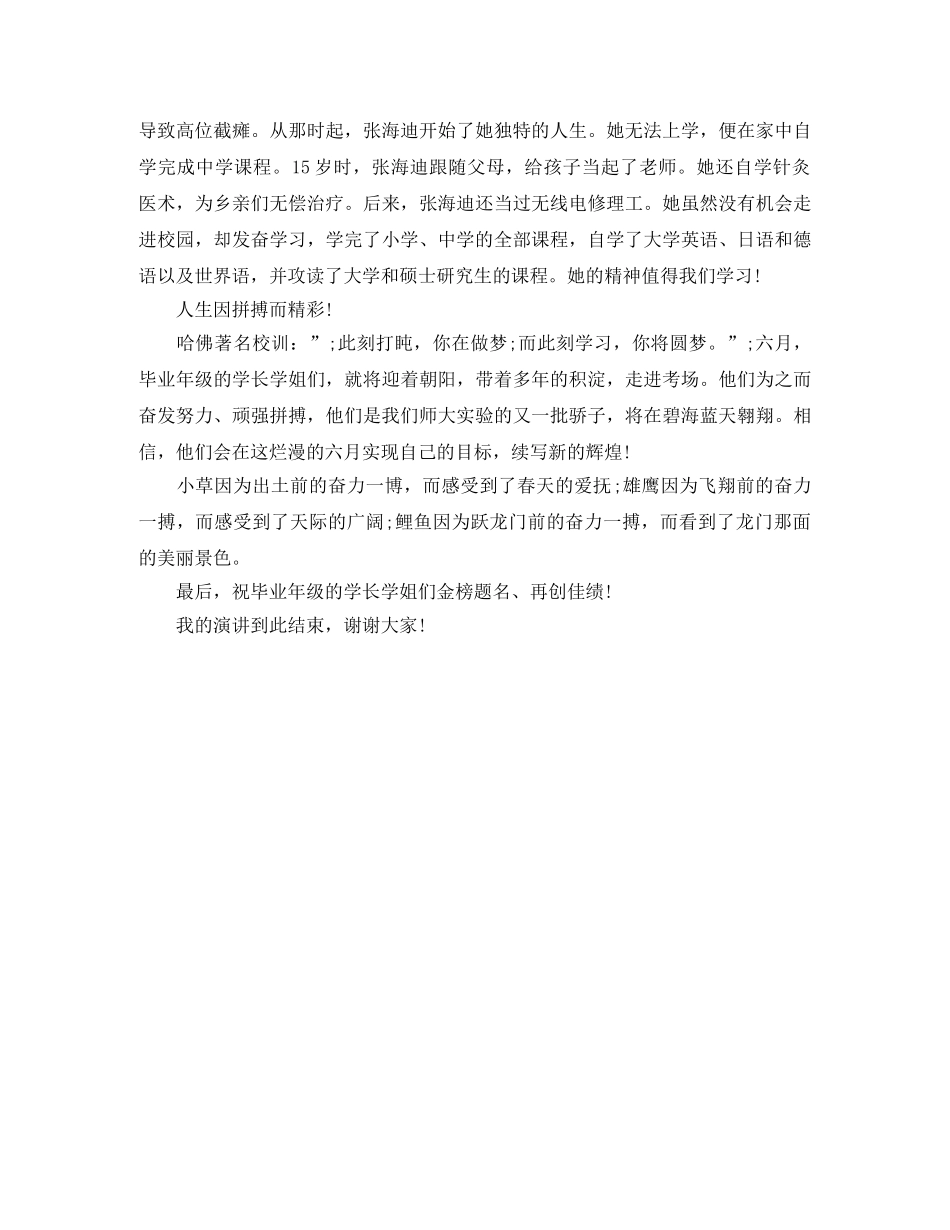 导致高位截瘫。从那时起，张海迪开始了她独特的人生。她无法上学，便在家中自学完成中学课程。15岁时，张海迪跟随父母，给孩子当起了老师。她还自学针灸医术，为乡亲们无偿治疗。后来，张海迪还当过无线电修理工。她虽然没有机会走进校园，却发奋学习，学完了小学、中学的全部课程，自学了大学英语、日语和德语以及世界语，并攻读了大学和硕士研究生的课程。她的精神值得我们学习!

人生因拼搏而精彩!

哈佛著名校训：”;此刻打盹，你在做梦;而此刻学习，你将圆梦。”;六月，毕业年级的学长学姐们，就将迎着朝阳，带着多年的积淀，走进考场。他们为之而奋发努力、顽强拼搏，他们是我们师大实验的又一批骄子，将在碧海蓝天翱翔。相信，他们会在这烂漫的六月实现自己的目标，续写新的辉煌!

小草因为出土前的奋力一博，而感受到了春天的爱抚;雄鹰因为飞翔前的奋力一搏，而感受到了天际的广阔;鲤鱼因为跃龙门前的奋力一搏，而看到了龙门那面的美丽景色。

最后，祝毕业年级的学长学姐们金榜题名、再创佳绩!

我的演讲到此结束，谢谢大家!